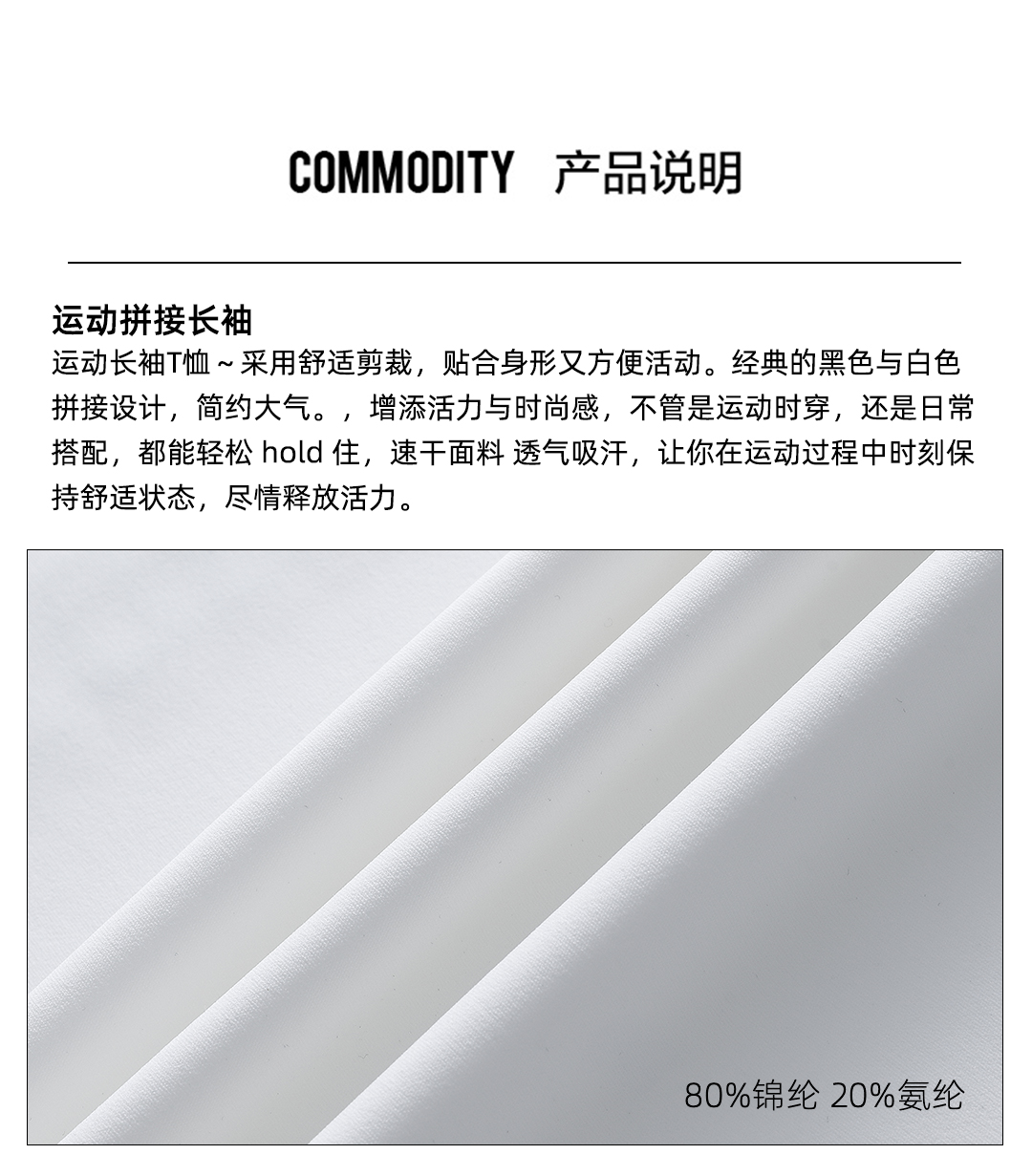 COMMODITY 产品说明

运动拼接长袖

运动长袖T恤～采用舒适剪裁，贴合身形又方便活动。经典的黑色与白色拼接设计，简约大气。，增添活力与时尚感，不管是运动时穿，还是日常搭配，都能轻松hold住，速干面料 透气吸汗，让你在运动过程中时刻保持舒适状态，尽情释放活力。

80%锦纶 20%氨纶